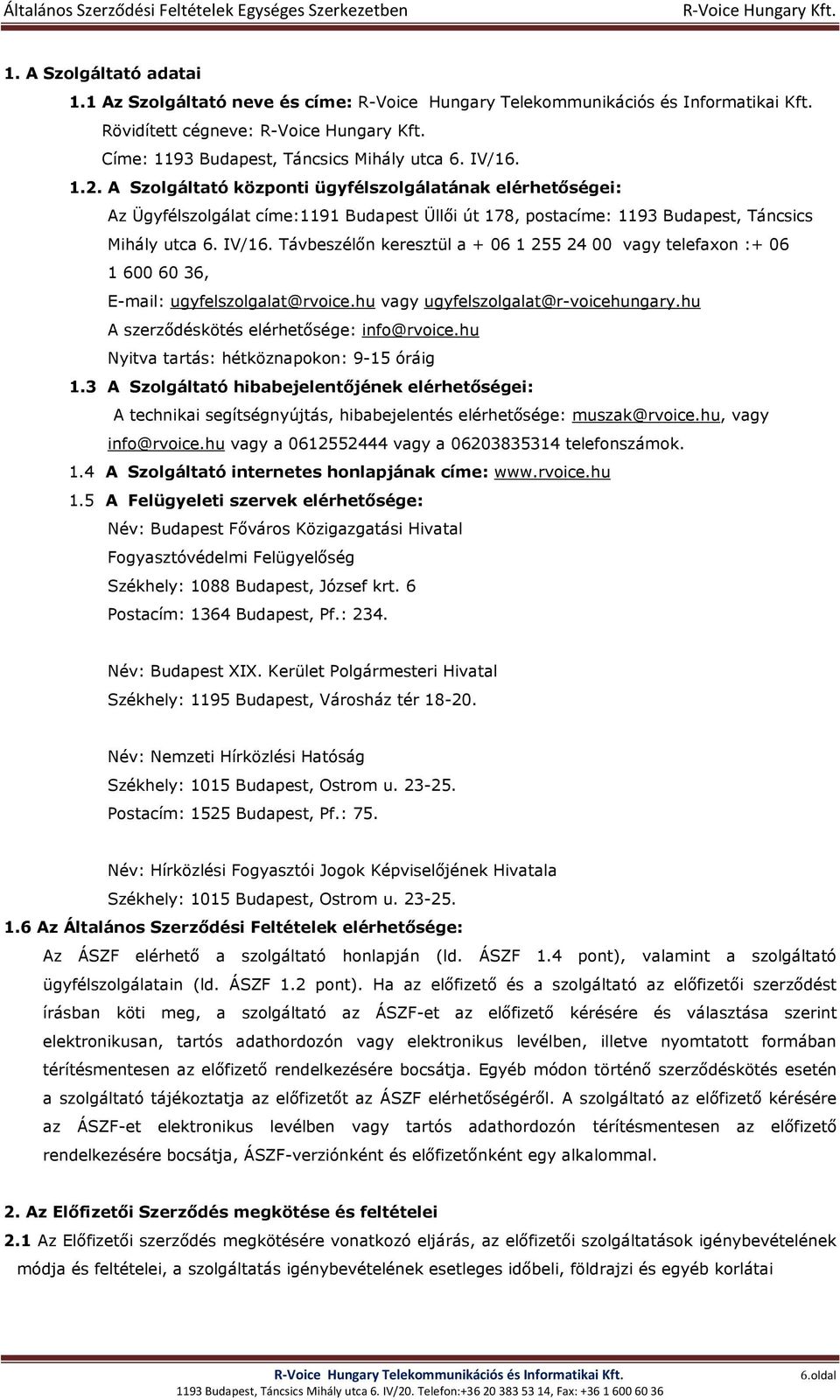 Általános Szerződési Feltételek Egységes Szerkezetben R-Voice Hungary Kft.

1. A Szolgáltató adatai

1.1 Az Szolgáltató neve és címe: R-Voice Hungary Telekommunikációs és Informatikai Kft.
Rövidített cégneve: R-Voice Hungary Kft.
Címe: 1193 Budapest, Táncsics Mihály utca 6. IV/16.

1.2. A Szolgáltató központi ügyfélszolgálatának elérhetőségei:
Az Ügyfélszolgálat címe:1191 Budapest Üllői út 178, postacíme: 1193 Budapest, Táncsics Mihály utca 6. IV/16. Távbeszélőn keresztül a + 06 1 255 24 00 vagy telefaxon :+ 06 1 600 60 36,
E-mail: ugyfelszolgalat@rvoice.hu vagy ugyfelszolgalat@r-voicehungary.hu
A szerződéskötés elérhetősége: info@rvoice.hu
Nyitva tartás: hétköznapokon: 9-15 óráig

1.3 A Szolgáltató hibabejelentőjének elérhetőségei:
A technikai segítségnyújtás, hibabejelentés elérhetősége: muszak@rvoice.hu, vagy info@rvoice.hu vagy a 0612552444 vagy a 06203835314 telefonszámok.

1.4 A Szolgáltató internetes honlapjának címe: www.rvoice.hu

1.5 A Felügyeleti szervek elérhetősége:
Név: Budapest Főváros Közigazgatási Hivatal
Fogyasztóvédelmi Felügyelőség
Székhely: 1088 Budapest, József krt. 6
Postacím: 1364 Budapest, Pf.: 234.

Név: Budapest XIX. Kerület Polgármesteri Hivatal
Székhely: 1195 Budapest, Városház tér 18-20.

Név: Nemzeti Hírközlési Hatóság
Székhely: 1015 Budapest, Ostrom u. 23-25.
Postacím: 1525 Budapest, Pf.: 75.

Név: Hírközlési Fogyasztói Jogok Képviselőjének Hivatala
Székhely: 1015 Budapest, Ostrom u. 23-25.

1.6 Az Általános Szerződési Feltételek elérhetősége:
Az ÁSZF elérhető a szolgáltató honlapján (ld. ÁSZF 1.4 pont), valamint a szolgáltató ügyfélszolgálatain (ld. ÁSZF 1.2 pont). Ha az előfizető és a szolgáltató az előfizetői szerződést írásban köti meg, a szolgáltató az ÁSZF-et az előfizető kérésére és választása szerint elektronikusan, tartós adathordozón vagy elektronikus levélben, illetve nyomtatott formában térítésmentesen az előfizető rendelkezésére bocsátja. Egyéb módon történő szerződéskötés esetén a szolgáltató tájékoztatja az előfizetőt az ÁSZF elérhetőségéről. A szolgáltató az előfizető kérésére az ÁSZF-et elektronikus levélben vagy tartós adathordozón térítésmentesen az előfizető rendelkezésére bocsátja, ÁSZF-verziónként és előfizetőnként egy alkalommal.

2. Az Előfizetői Szerződés megkötése és feltételei

2.1 Az Előfizetői szerződés megkötésére vonatkozó eljárás, az előfizetői szolgáltatások igénybevételének módja és feltételei, a szolgáltatás igénybevételének esetleges időbeli, földrajzi és egyéb korlátai

R-Voice Hungary Telekommunikációs és Informatikai Kft.
1193 Budapest, Táncsics Mihály utca 6. IV/20. Telefon:+36 20 383 53 14, Fax: +36 1 600 60 36
6.oldal